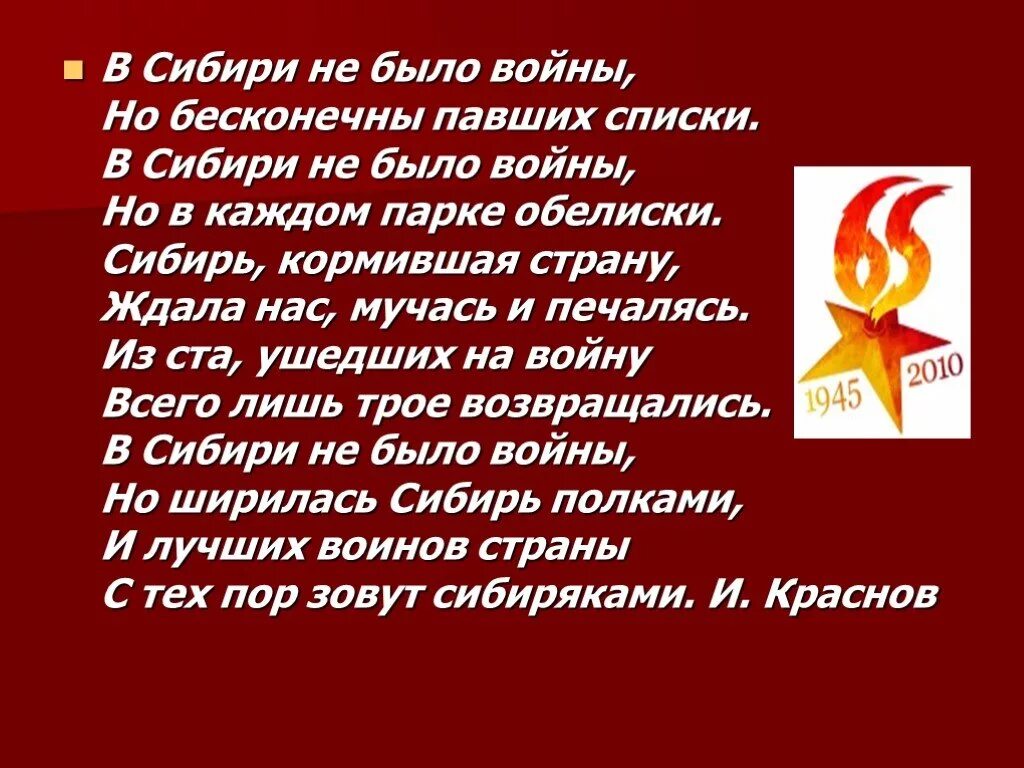 В Сибири не было войны,
Но бесконечны павших списки.
В Сибири не было войны,
Но в каждом парке обелиски.
Сибирь, кормившая страну,
Ждала нас, мучась и печалясь.
Из ста, ушедших на войну
Всего лишь трое возвращались.
В Сибири не было войны,
Но ширилась Сибирь полками,
И лучших воинов страны
С тех пор зовут сибиряками. И. Краснов

1945 2010